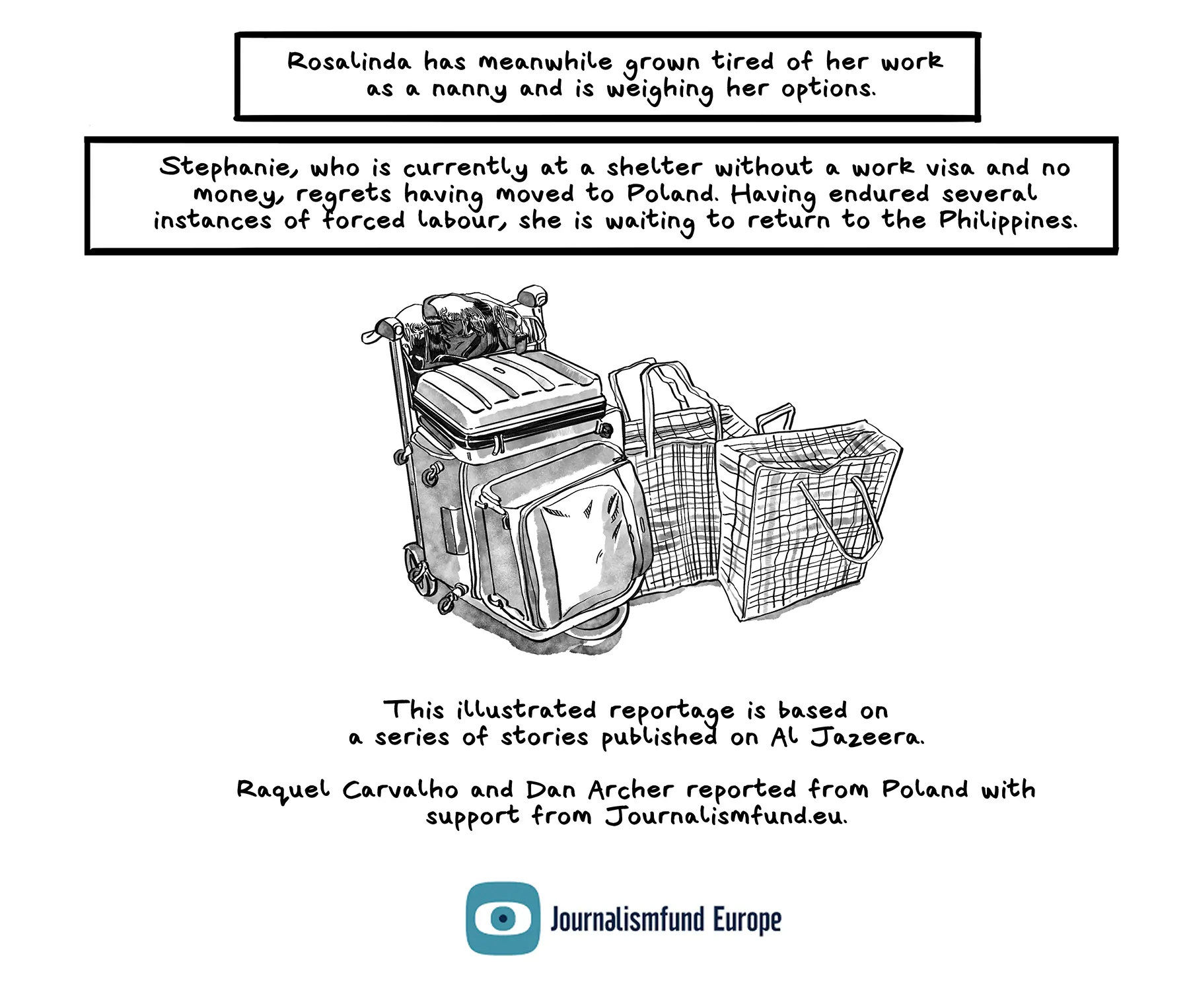 Rosalinda has meanwhile grown tired of her work as a nanny and is weighing her options.

Stephanie, who is currently at a shelter without a work visa and no money, regrets having moved to Poland. Having endured several instances of forced labour, she is waiting to return to the Philippines.

This illustrated reportage is based on a series of stories published on Al Jazeera.

Raquel Carvalho and Dan Archer reported from Poland with support from Journalismfund.eu.

Journalismfund Europe